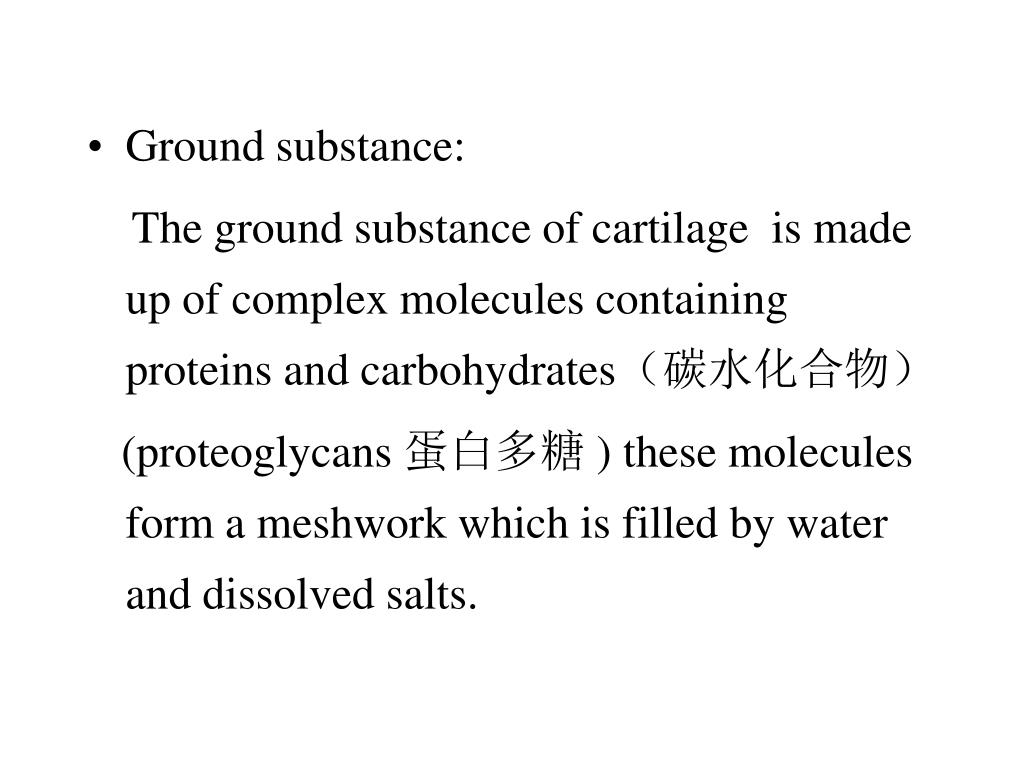 • Ground substance:

The ground substance of cartilage is made up of complex molecules containing proteins and carbohydrates（碳水化合物）

(proteoglycans 蛋白多糖 ) these molecules form a meshwork which is filled by water and dissolved salts.